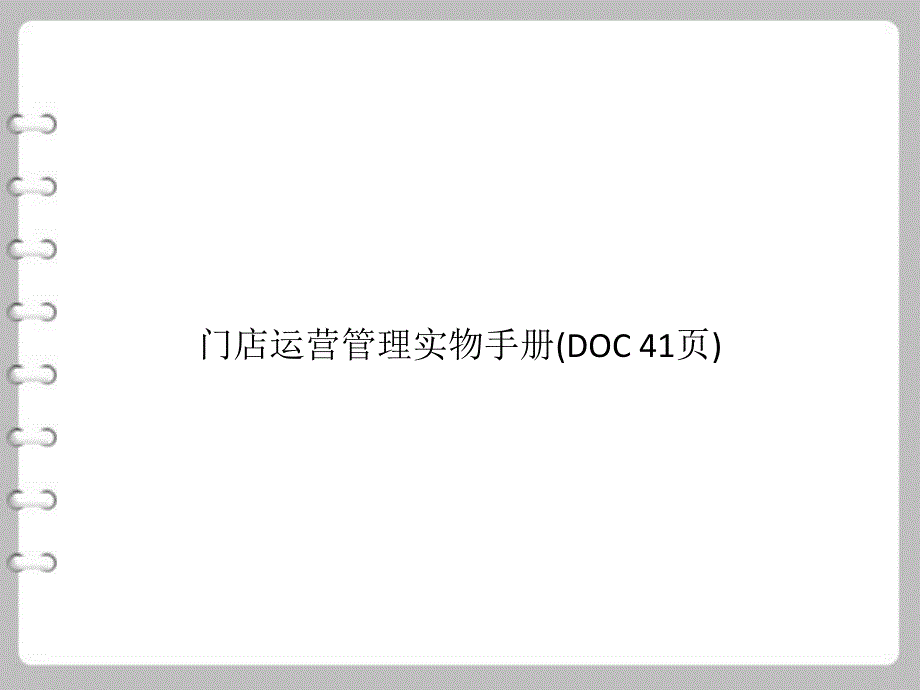 门店运营管理实物手册(DOC 41页)